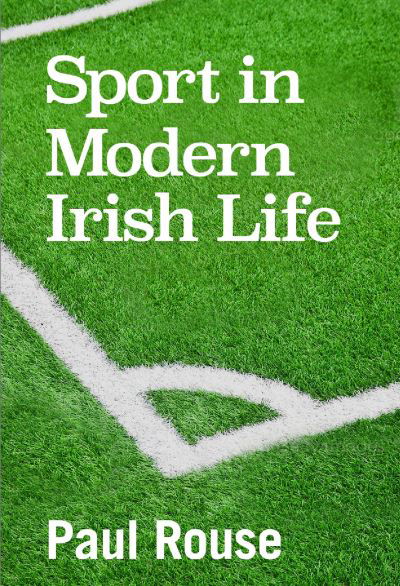 Sport in Modern Irish Life

Paul Rouse